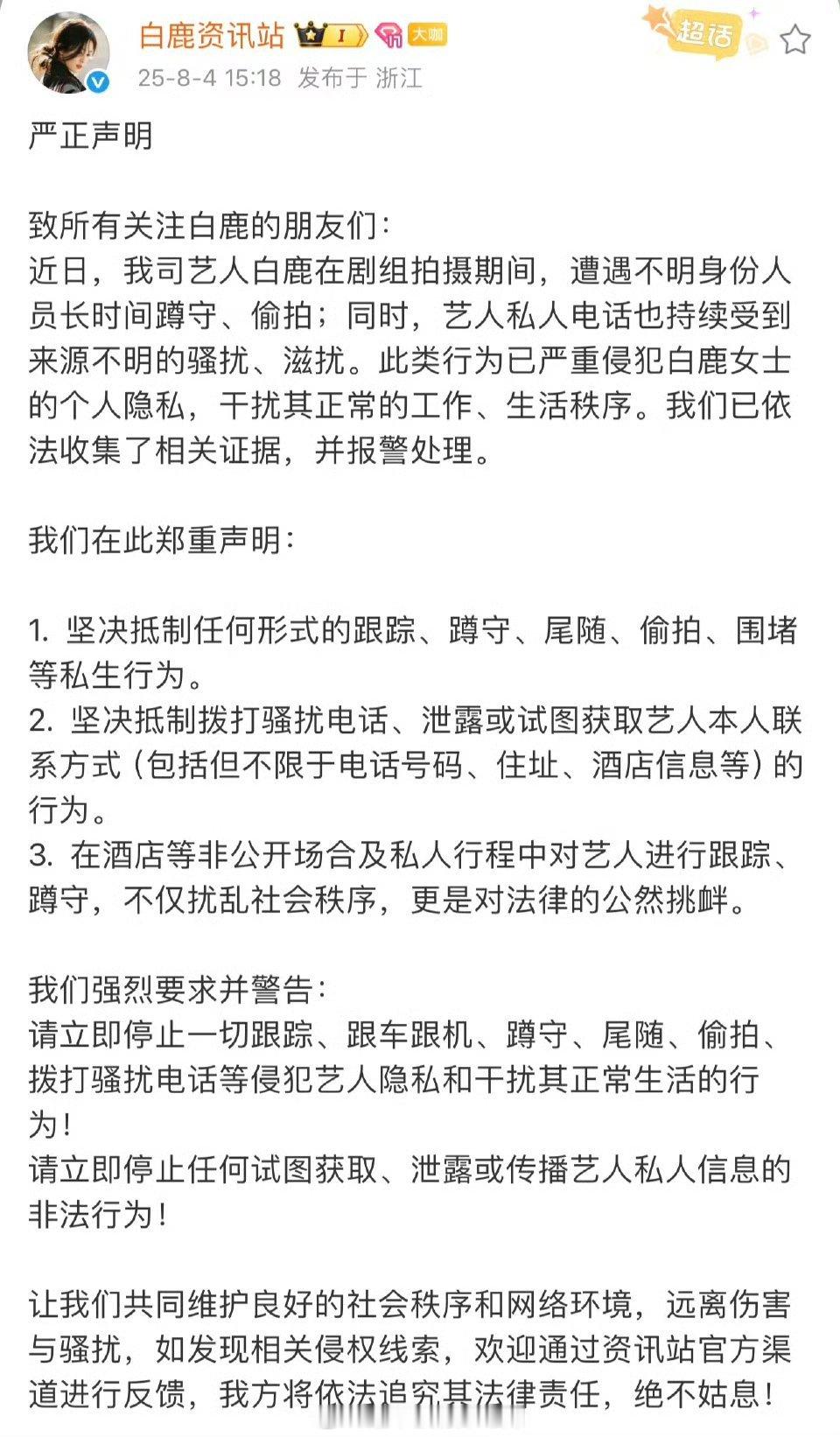 白鹿资讯站 I 大咖 超话
25-8-4 15:18 发布于 浙江

严正声明

致所有关注白鹿的朋友们：
近日，我司艺人白鹿在剧组拍摄期间，遭遇不明身份人员长时间蹲守、偷拍；同时，艺人私人电话也持续受到来源不明的骚扰、滋扰。此类行为已严重侵犯白鹿女士的个人隐私，干扰其正常的工作、生活秩序。我们已依法收集了相关证据，并报警处理。

我们在此郑重声明：

1. 坚决抵制任何形式的跟踪、蹲守、尾随、偷拍、围堵等私生行为。
2. 坚决抵制拨打骚扰电话、泄露或试图获取艺人本人联系方式（包括但不限于电话号码、住址、酒店信息等）的行为。
3. 在酒店等非公开场合及私人行程中对艺人进行跟踪、蹲守，不仅扰乱社会秩序，更是对法律的公然挑衅。

我们强烈要求并警告：
请立即停止一切跟踪、跟车跟机、蹲守、尾随、偷拍、拨打骚扰电话等侵犯艺人隐私和干扰其正常生活的行为！
请立即停止任何试图获取、泄露或传播艺人私人信息的非法行为！

让我们共同维护良好的社会秩序和网络环境，远离伤害与骚扰，如发现相关侵权线索，欢迎通过资讯站官方渠道进行反馈，我方将依法追究其法律责任，绝不姑息！